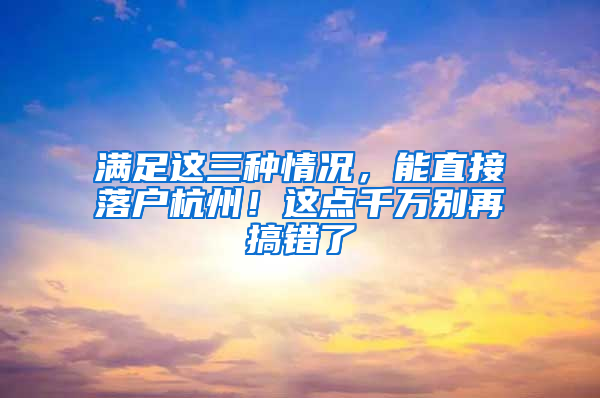 满足这三种情况，能直接落户杭州！这点千万别再搞错了